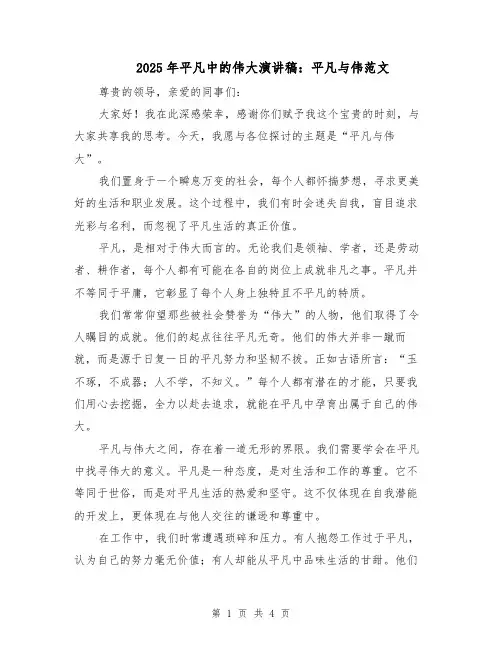 2025年平凡中的伟大演讲稿：平凡与伟范文

尊贵的领导，亲爱的同事们：

大家好！我在此深感荣幸，感谢你们赋予我这个宝贵的时刻，与大家共享我的思考。今天，我愿与各位探讨的主题是“平凡与伟大”。

我们置身于一个瞬息万变的社会，每个人都怀揣梦想，寻求更美好的生活和职业发展。这个过程中，我们有时会迷失自我，盲目追求光彩与名利，而忽视了平凡生活的真正价值。

平凡，是相对于伟大而言的。无论我们是领袖、学者，还是劳动者、耕作者，每个人都有可能在各自的岗位上成就非凡之事。平凡并不等同于平庸，它彰显了每个人身上独特且不平凡的特质。

我们常常仰望那些被社会赞誉为“伟大”的人物，他们取得了令人瞩目的成就。他们的起点往往平凡无奇。他们的伟大并非一蹴而就，而是源于日复一日的平凡努力和坚韧不拔。正如古语所言：“玉不琢，不成器；人不学，不知义。”每个人都有潜在的才能，只要我们用心去挖掘，全力以赴去追求，就能在平凡中孕育出属于自己的伟大。

平凡与伟大之间，存在着一道无形的界限。我们需要学会在平凡中找寻伟大的意义。平凡是一种态度，是对生活和工作的尊重。它不等同于世俗，而是对平凡生活的热爱和坚守。这不仅体现在自我潜能的开发上，更体现在与他人交往的谦逊和尊重中。

在工作中，我们时常遭遇琐碎和压力。有人抱怨工作过于平凡，认为自己的努力毫无价值；有人却能从平凡中品味生活的甘甜。他们

第 1 页 共 4 页